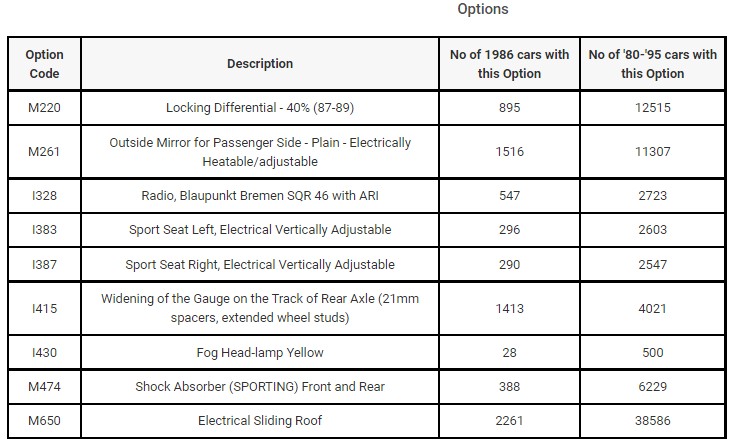 Options

| Option Code | Description | No of 1986 cars with this Option | No of '80-'95 cars with this Option |
|---|---|---|---|
| M220 | Locking Differential - 40% (87-89) | 895 | 12515 |
| M261 | Outside Mirror for Passenger Side - Plain - Electrically Heatable/adjustable | 1516 | 11307 |
| I328 | Radio, Blaupunkt Bremen SQR 46 with ARI | 547 | 2723 |
| I383 | Sport Seat Left, Electrical Vertically Adjustable | 296 | 2603 |
| I387 | Sport Seat Right, Electrical Vertically Adjustable | 290 | 2547 |
| I415 | Widening of the Gauge on the Track of Rear Axle (21mm spacers, extended wheel studs) | 1413 | 4021 |
| I430 | Fog Head-lamp Yellow | 28 | 500 |
| M474 | Shock Absorber (SPORTING) Front and Rear | 388 | 6229 |
| M650 | Electrical Sliding Roof | 2261 | 38586 |